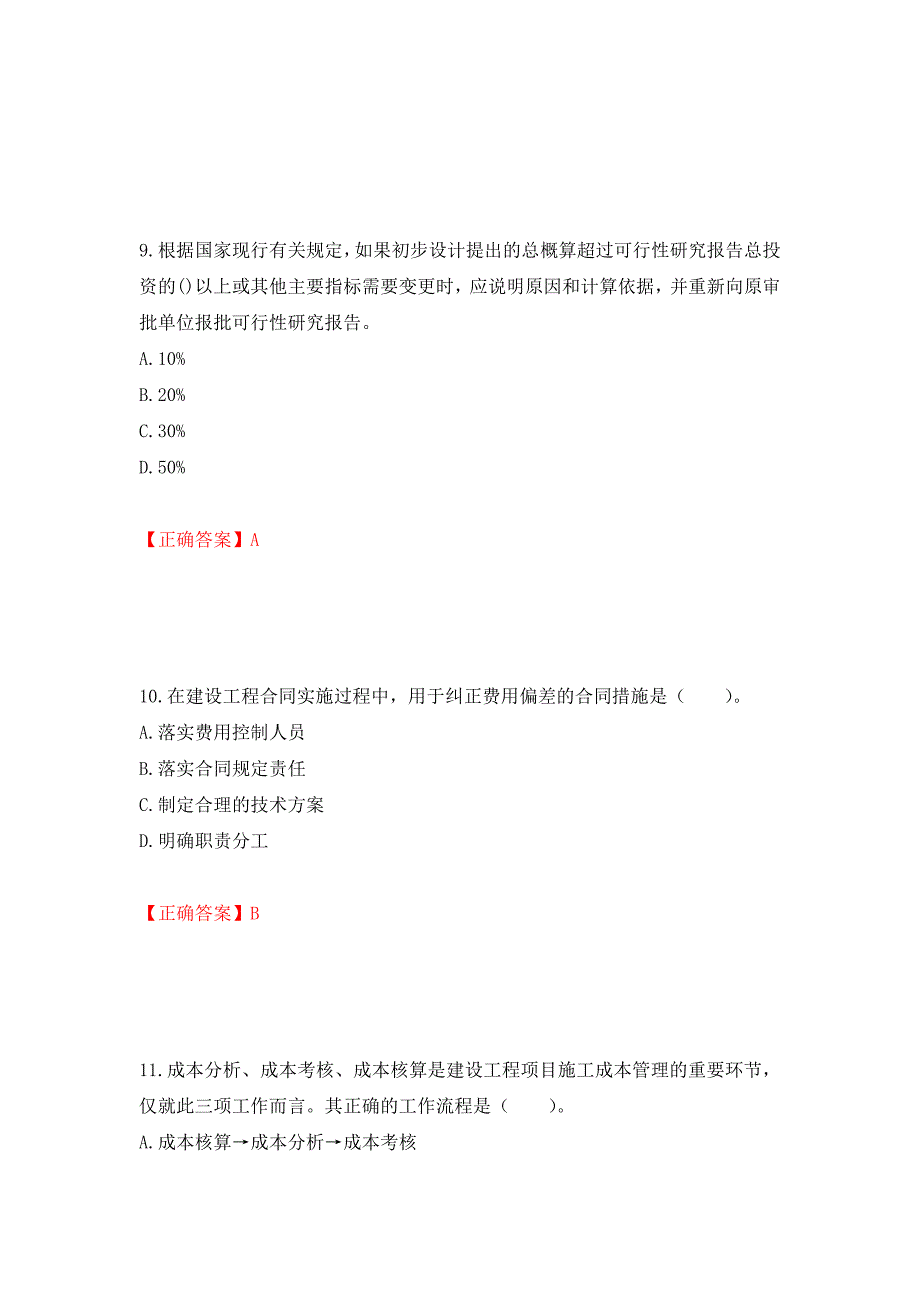 9.根据国家现行有关规定，如果初步设计提出的总概算超过可行性研究报告总投资的()以上或其他主要指标需要变更时，应说明原因和计算依据，并重新向原审批单位报批可行性研究报告。
A.10%
B.20%
C.30%
D.50%

【正确答案】A

10.在建设工程合同实施过程中，用于纠正费用偏差的合同措施是（　　）。
A.落实费用控制人员
B.落实合同规定责任
C.制定合理的技术方案
D.明确职责分工

【正确答案】B

11.成本分析、成本考核、成本核算是建设工程项目施工成本管理的重要环节，仅就此三项工作而言。其正确的工作流程是（　　）。
A.成本核算→成本分析→成本考核